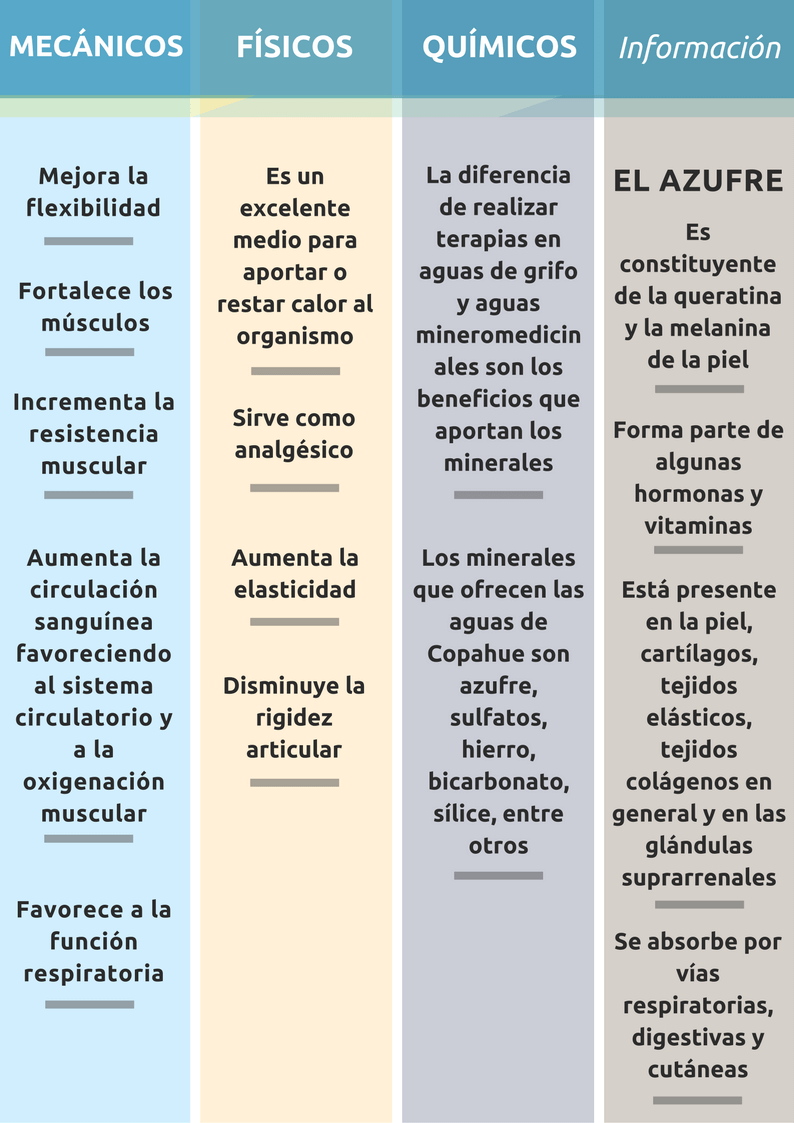 MECÁNICOS

Mejora la flexibilidad

Fortalece los músculos

Incrementa la resistencia muscular

Aumenta la circulación sanguínea favoreciendo al sistema circulatorio y a la oxigenación muscular

Favorece a la función respiratoria

FÍSICOS

Es un excelente medio para aportar o restar calor al organismo

Sirve como analgésico

Aumenta la elasticidad

Disminuye la rigidez articular

QUÍMICOS

La diferencia de realizar terapias en aguas de grifo y aguas mineromedicinales son los beneficios que aportan los minerales

Los minerales que ofrecen las aguas de Copahue son azufre, sulfatos, hierro, bicarbonato, sílice, entre otros

Información

EL AZUFRE

Es constituyente de la queratina y la melanina de la piel

Forma parte de algunas hormonas y vitaminas

Está presente en la piel, cartílagos, tejidos elásticos, tejidos colágenos en general y en las glándulas suprarrenales

Se absorbe por vías respiratorias, digestivas y cutáneas